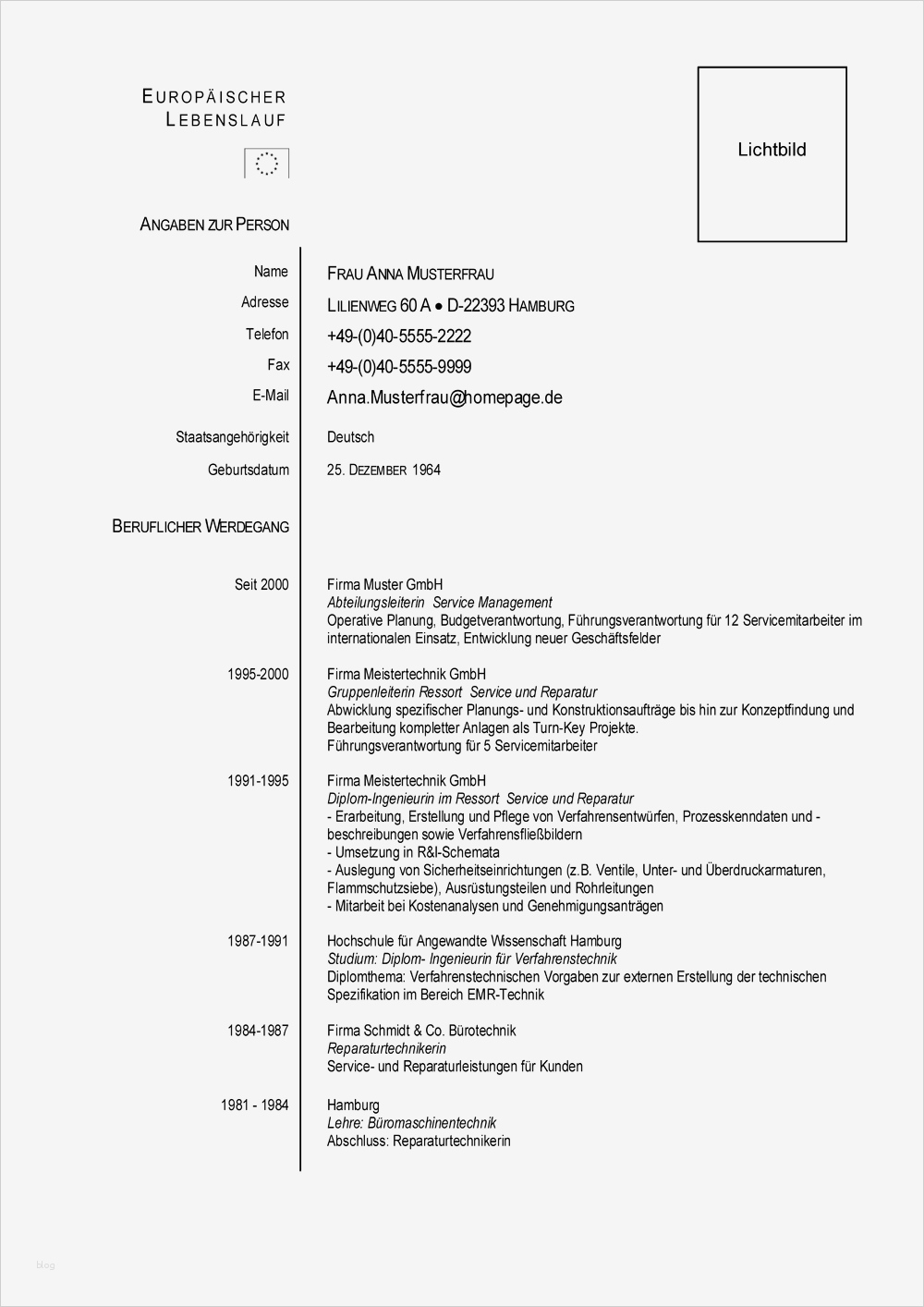 EUROPÄISCHER
LEBENSLAUF

Lichtbild

ANGABEN ZUR PERSON

Name
FRAU ANNA MUSTERFRAU

Adresse
LILIENWEG 60 A • D-22393 HAMBURG

Telefon
+49-(0)40-5555-2222

Fax
+49-(0)40-5555-9999

E-Mail
Anna.Musterfrau@homepage.de

Staatsangehörigkeit
Deutsch

Geburtsdatum
25. DEZEMBER 1964

BERUFLICHER WERDEGANG

Seit 2000
Firma Muster GmbH
Abteilungsleiterin Service Management
Operative Planung, Budgetverantwortung, Führungsverantwortung für 12 Servicemitarbeiter im internationalen Einsatz, Entwicklung neuer Geschäftsfelder

1995-2000
Firma Meistertechnik GmbH
Gruppenleiterin Ressort Service und Reparatur
Abwicklung spezifischer Planungs- und Konstruktionsaufträge bis hin zur Konzeptfindung und Bearbeitung kompletter Anlagen als Turn-Key Projekte.
Führungsverantwortung für 5 Servicemitarbeiter

1991-1995
Firma Meistertechnik GmbH
Diplom-Ingenieurin im Ressort Service und Reparatur
- Erarbeitung, Erstellung und Pflege von Verfahrensentwürfen, Prozesskenndaten und -beschreibungen sowie Verfahrensfließbildern
- Umsetzung in R&I-Schemata
- Auslegung von Sicherheitseinrichtungen (z.B. Ventile, Unter- und Überdruckarmaturen, Flammschutzsiebe), Ausrüstungsteilen und Rohrleitungen
- Mitarbeit bei Kostenanalysen und Genehmigungsanträgen

1987-1991
Hochschule für Angewandte Wissenschaft Hamburg
Studium: Diplom- Ingenieurin für Verfahrenstechnik
Diplomthema: Verfahrenstechnischen Vorgaben zur externen Erstellung der technischen Spezifikation im Bereich EMR-Technik

1984-1987
Firma Schmidt & Co. Bürotechnik
Reparaturtechnikerin
Service- und Reparaturleistungen für Kunden

1981 - 1984
Hamburg
Lehre: Büromaschinentechnik
Abschluss: Reparaturtechnikerin

blog